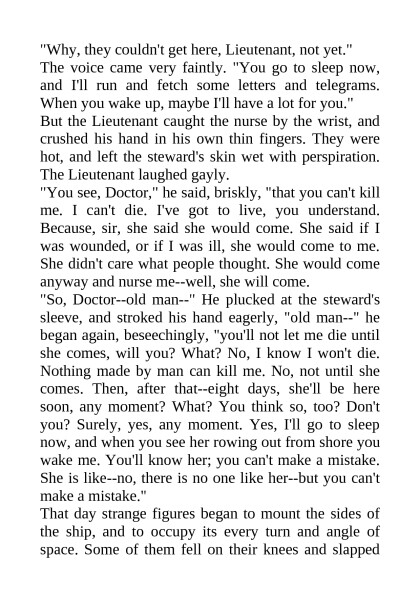 "Why, they couldn't get here, Lieutenant, not yet."
The voice came very faintly. "You go to sleep now, and I'll run and fetch some letters and telegrams. When you wake up, maybe I'll have a lot for you."
But the Lieutenant caught the nurse by the wrist, and crushed his hand in his own thin fingers. They were hot, and left the steward's skin wet with perspiration. The Lieutenant laughed gayly.
"You see, Doctor," he said, briskly, "that you can't kill me. I can't die. I've got to live, you understand. Because, sir, she said she would come. She said if I was wounded, or if I was ill, she would come to me. She didn't care what people thought. She would come anyway and nurse me--well, she will come.
"So, Doctor--old man--" He plucked at the steward's sleeve, and stroked his hand eagerly, "old man--" he began again, beseechingly, "you'll not let me die until she comes, will you? What? No, I know I won't die. Nothing made by man can kill me. No, not until she comes. Then, after that--eight days, she'll be here soon, any moment? What? You think so, too? Don't you? Surely, yes, any moment. Yes, I'll go to sleep now, and when you see her rowing out from shore you wake me. You'll know her; you can't make a mistake. She is like--no, there is no one like her--but you can't make a mistake."
That day strange figures began to mount the sides of the ship, and to occupy its every turn and angle of space. Some of them fell on their knees and slapped